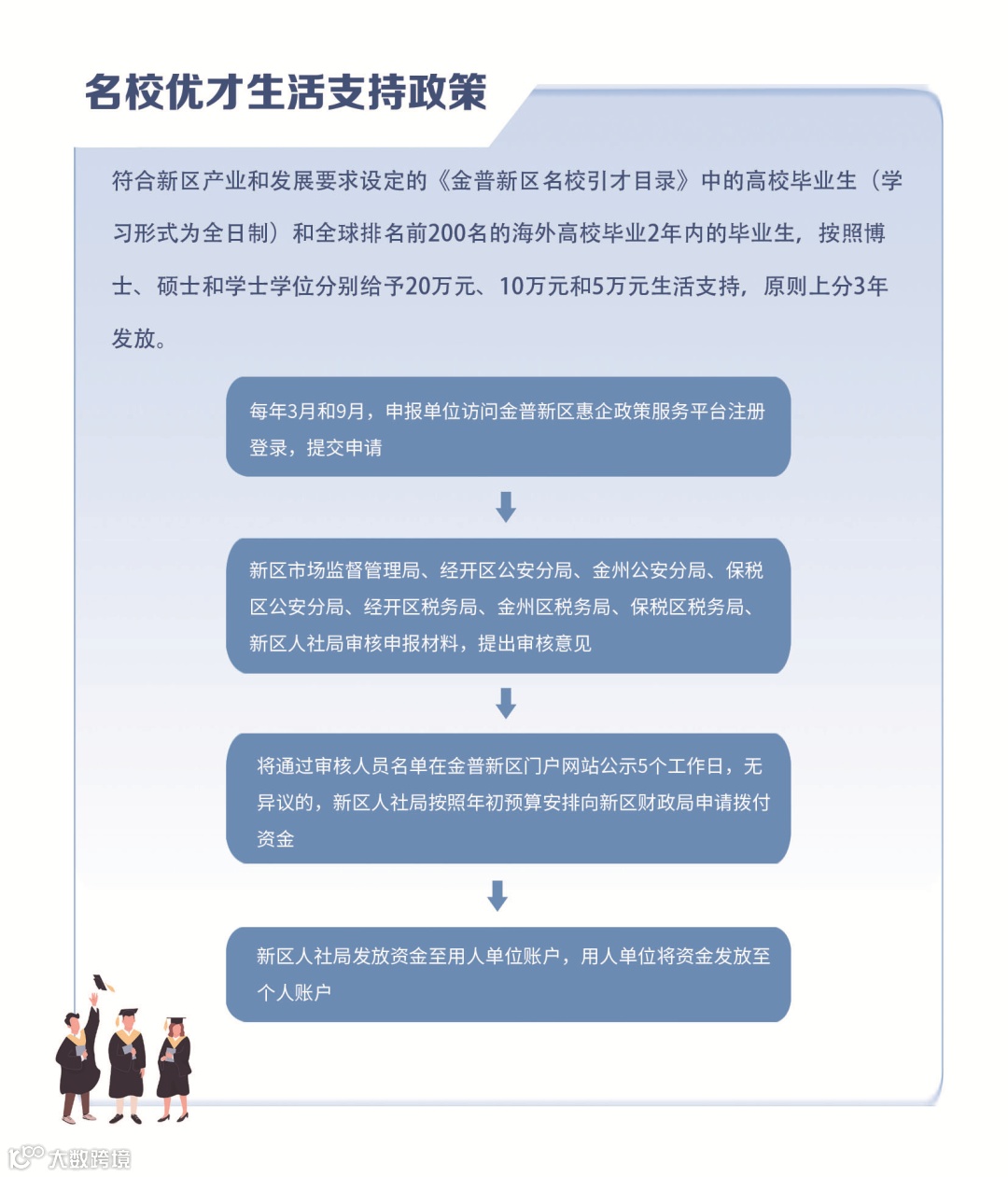 名校优才生活支持政策

符合新区产业和发展要求设定的《金普新区名校引才目录》中的高校毕业生（学习形式为全日制）和全球排名前200名的海外高校毕业2年内的毕业生，按照博士、硕士和学士学位分别给予20万元、10万元和5万元生活支持，原则上分3年发放。

每年3月和9月，申报单位访问金普新区惠企政策服务平台注册登录，提交申请

新区市场监督管理局、经开区公安分局、金州公安分局、保税区公安分局、经开区税务局、金州区税务局、保税区税务局、新区人社局审核申报材料，提出审核意见

将通过审核人员名单在金普新区门户网站公示5个工作日，无异议的，新区人社局按照年初预算安排向新区财政局申请拨付资金

新区人社局发放资金至用人单位账户，用人单位将资金发放至个人账户

大数跨境